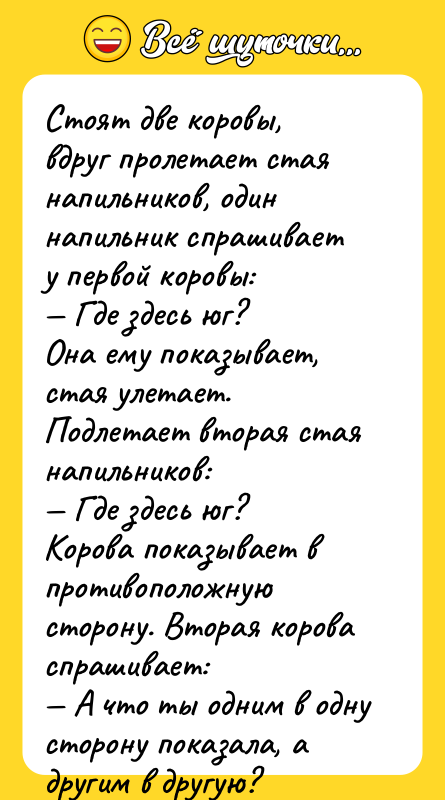 Всё шуточки...

Стоят две коровы, вдруг пролетает стая напильников, один напильник спрашивает у первой коровы:
— Где здесь юг?
Она ему показывает, стая улетает.
Подлетает вторая стая напильников:
— Где здесь юг?
Корова показывает в противоположную сторону. Вторая корова спрашивает:
— А что ты одним в одну сторону показала, а другим в другую?